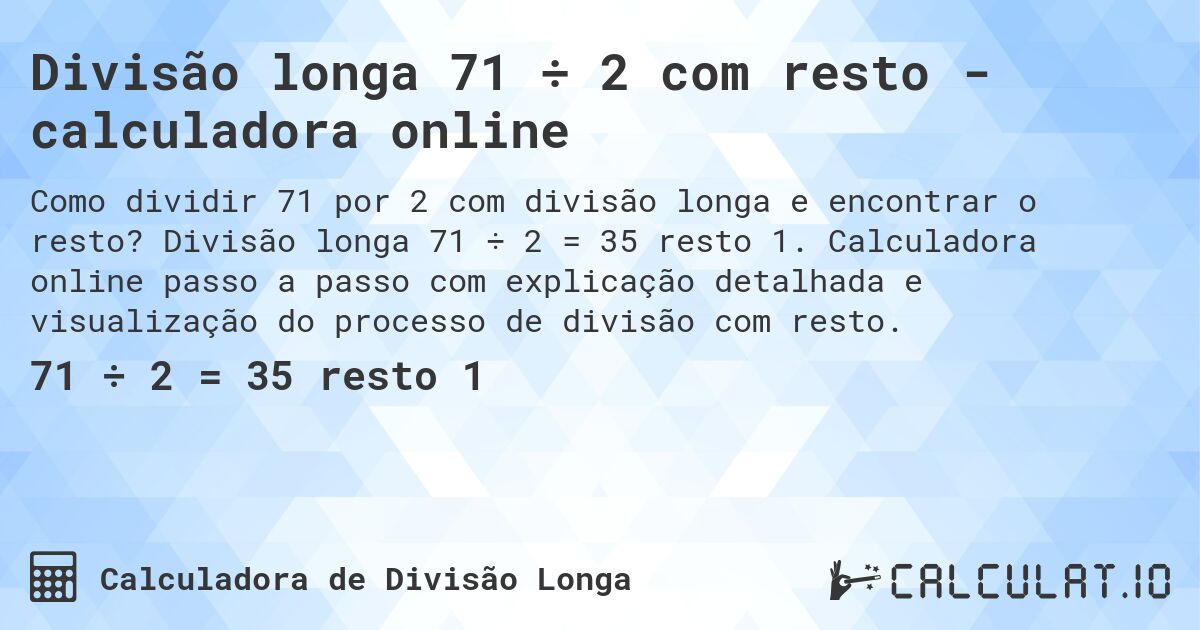 Divisão longa 71 ÷ 2 com resto - calculadora online

Como dividir 71 por 2 com divisão longa e encontrar o resto? Divisão longa 71 ÷ 2 = 35 resto 1. Calculadora online passo a passo com explicação detalhada e visualização do processo de divisão com resto.

71 ÷ 2 = 35 resto 1

Calculadora de Divisão Longa

CALCULAT.IO